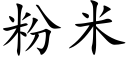 粉米